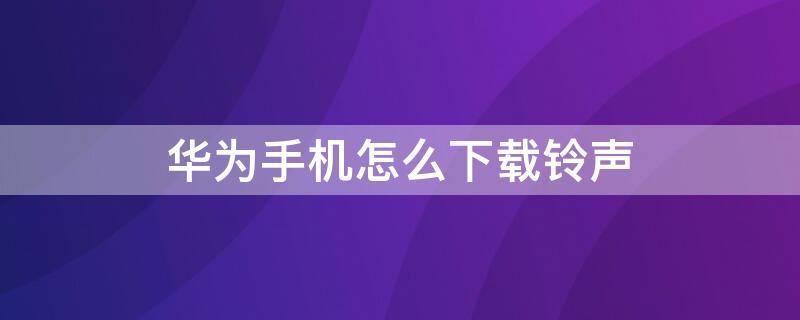 华为手机怎么下载铃声